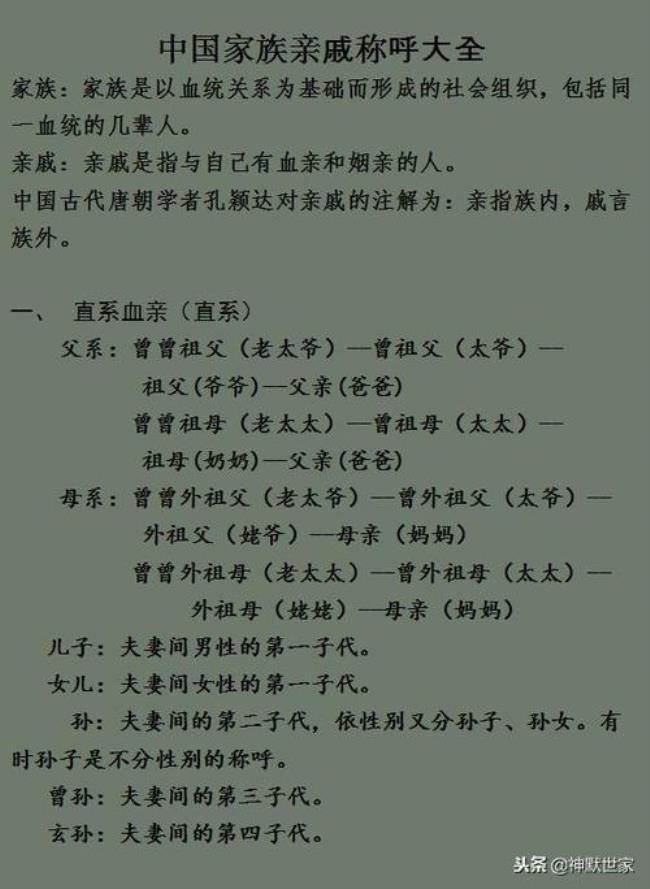 中国家族亲戚称呼大全

家族：家族是以血统关系为基础而形成的社会组织，包括同一血统的几辈人。

亲戚：亲戚是指与自己有血亲和姻亲的人。

中国古代唐朝学者孔颖达对亲戚的注解为：亲指族内，戚言族外。

一、　直系血亲（直系）

父系：曾曾祖父（老太爷）—曾祖父（太爷）—祖父（爷爷）—父亲（爸爸）

曾曾祖母（老太太）—曾祖母（太太）—祖母（奶奶）—父亲（爸爸）

母系：曾曾外祖父（老太爷）—曾外祖父（太爷）—外祖父（姥爷）—母亲（妈妈）

曾曾外祖母（老太太）—曾外祖母（太太）—外祖母（姥姥）—母亲（妈妈）

儿子：夫妻间男性的第一子代。

女儿：夫妻间女性的第一子代。

孙：夫妻间的第二子代，依性别又分孙子、孙女。有时孙子是不分性别的称呼。

曾孙：夫妻间的第三子代。

玄孙：夫妻间的第四子代。

头条 @神默世家